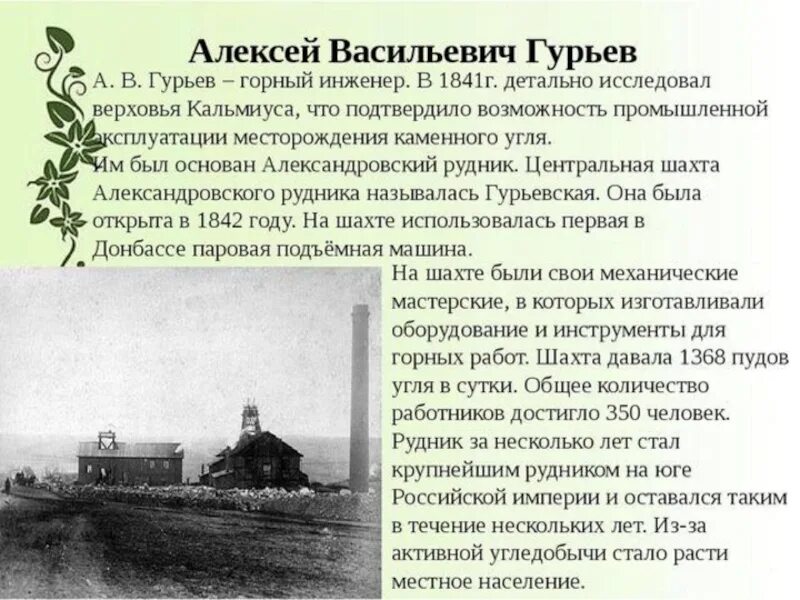 Алексей Васильевич Гурьев

А. В. Гурьев – горный инженер. В 1841г. детально исследовал верховья Кальмиуса, что подтвердило возможность промышленной эксплуатации месторождения каменного угля.

Им был основан Александровский рудник. Центральная шахта Александровского рудника называлась Гурьевская. Она была открыта в 1842 году. На шахте использовалась первая в Донбассе паровая подъёмная машина.

На шахте были свои механические мастерские, в которых изготавливали оборудование и инструменты для горных работ. Шахта давала 1368 пудов угля в сутки. Общее количество работников достигло 350 человек. Рудник за несколько лет стал крупнейшим рудником на юге Российской империи и оставался таким в течение нескольких лет. Из-за активной угледобычи стало расти местное население.